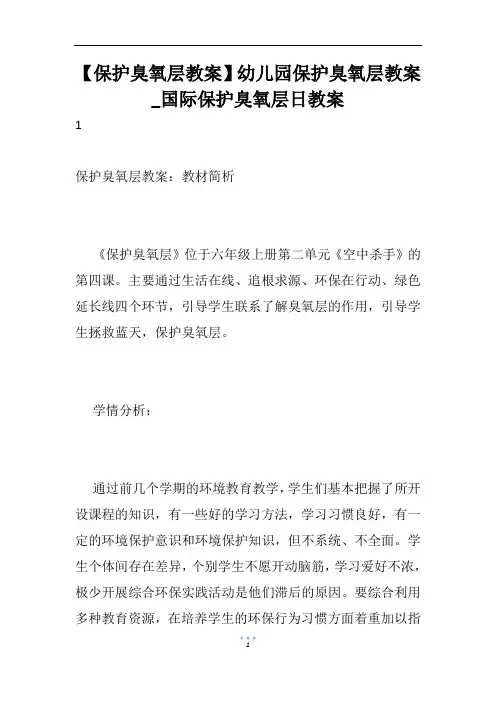 【保护臭氧层教案】幼儿园保护臭氧层教案_国际保护臭氧层日教案

1

保护臭氧层教案：教材简析

《保护臭氧层》位于六年级上册第二单元《空中杀手》的第四课。主要通过生活在线、追根求源、环保在行动、绿色延长线四个环节，引导学生联系了解臭氧层的作用，引导学生拯救蓝天，保护臭氧层。

学情分析：

通过前几个学期的环境教育教学，学生们基本把握了所开设课程的知识，有一些好的学习方法，学习习惯良好，有一定的环境保护意识和环境保护知识，但不系统、不全面。学生个体间存在差异，个别学生不愿开动脑筋，学习爱好不浓，极少开展综合环保实践活动是他们滞后的原因。要综合利用多种教育资源，在培养学生的环保行为习惯方面着重加以指

2